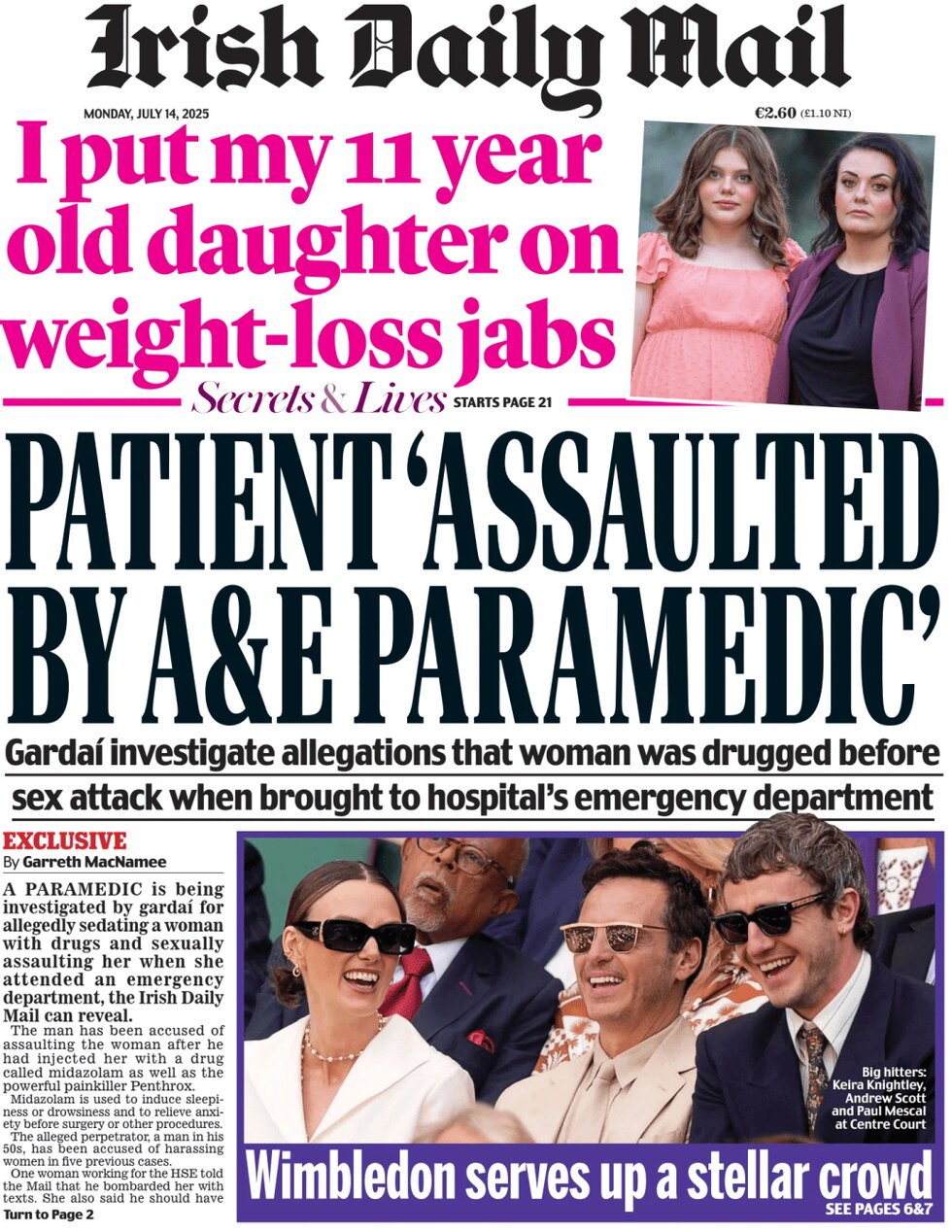 Irish Daily Mail

MONDAY, JULY 14, 2025

€2.60 (£1.10 NI)

I put my 11 year old daughter on weight-loss jabs

Secrets & Lives STARTS PAGE 21

PATIENT 'ASSAULTED BY A&E PARAMEDIC'

Gardaí investigate allegations that woman was drugged before sex attack when brought to hospital's emergency department

EXCLUSIVE
By Garreth MacNamee

A PARAMEDIC is being investigated by gardaí for allegedly sedating a woman with drugs and sexually assaulting her when she attended an emergency department, the Irish Daily Mail can reveal.

The man has been accused of assaulting the woman after he had injected her with a drug called midazolam as well as the powerful painkiller Penthrox.

Midazolam is used to induce sleepiness or drowsiness and to relieve anxiety before surgery or other procedures.

The alleged perpetrator, a man in his 50s, has been accused of harassing women in five previous cases.

One woman working for the HSE told the Mail that he bombarded her with texts. She also said he should have

Turn to Page 2

Big hitters: Keira Knightley, Andrew Scott and Paul Mescal at Centre Court

Wimbledon serves up a stellar crowd

SEE PAGES 6&7